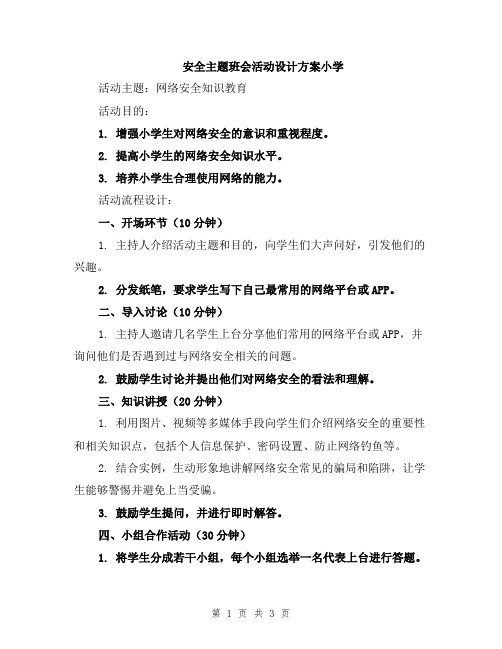 安全主题班会活动设计方案小学

活动主题：网络安全知识教育

活动目的：

1. 增强小学生对网络安全的意识和重视程度。

2. 提高小学生的网络安全知识水平。

3. 培养小学生合理使用网络的能力。

活动流程设计：

一、开场环节（10 分钟）

1. 主持人介绍活动主题和目的，向学生们大声问好，引发他们的兴趣。

2. 分发纸笔，要求学生写下自己最常用的网络平台或 APP。

二、导入讨论（10 分钟）

1. 主持人邀请几名学生上台分享他们常用的网络平台或 APP，并询问他们是否遇到过与网络安全相关的问题。

2. 鼓励学生讨论并提出他们对网络安全的看法和理解。

三、知识讲授（20 分钟）

1. 利用图片、视频等多媒体手段向学生们介绍网络安全的重要性和相关知识点，包括个人信息保护、密码设置、防止网络钓鱼等。

2. 结合实例，生动形象地讲解网络安全常见的骗局和陷阱，让学生能够警惕并避免上当受骗。

3. 鼓励学生提问，并进行即时解答。

四、小组合作活动（30 分钟）

1. 将学生分成若干小组，每个小组选举一名代表上台进行答题。

第 1 页 共 3 页